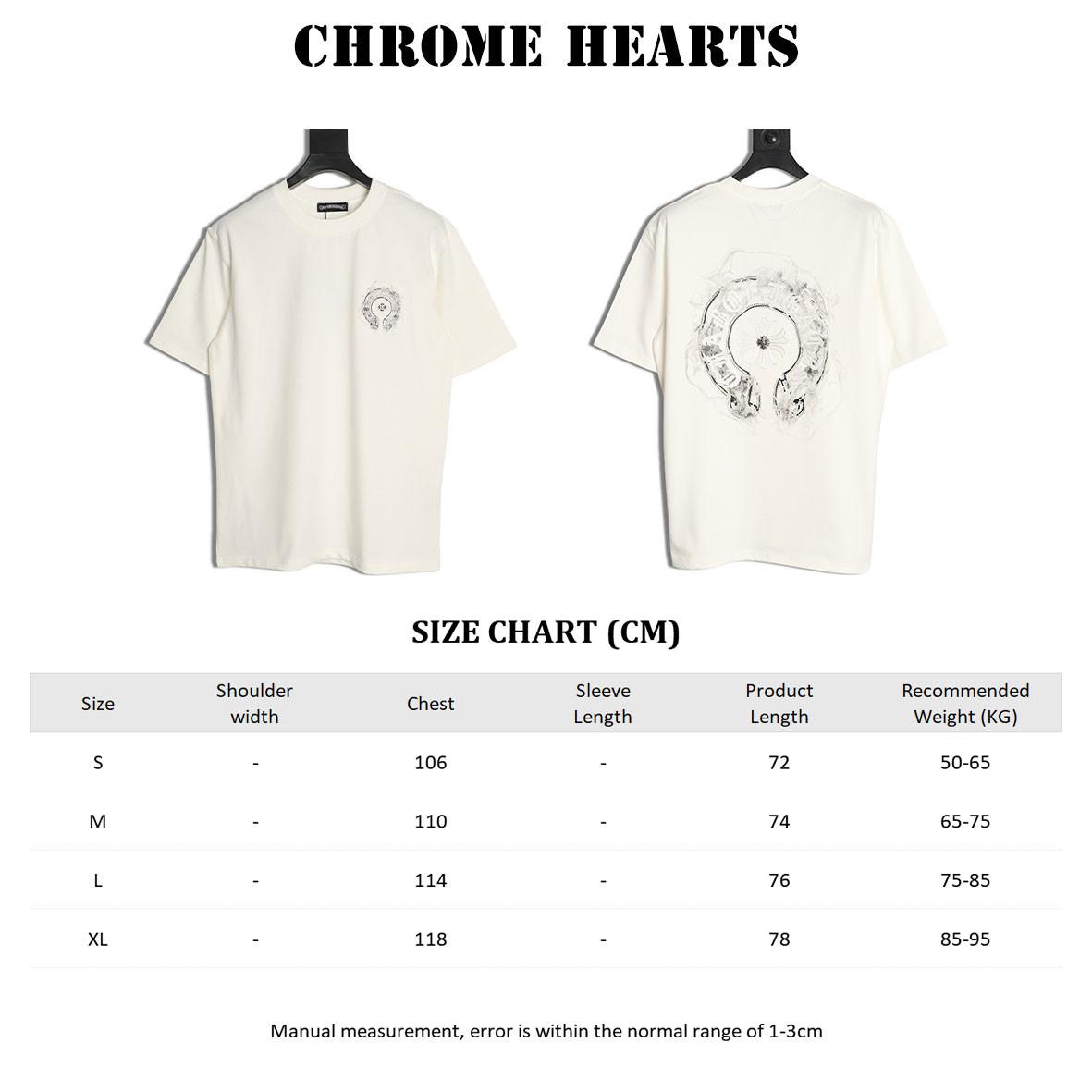 CHROME HEARTS

SIZE CHART (CM)

| Size | Shoulder width | Chest | Sleeve Length | Product Length | Recommended Weight (KG) |
|---|---|---|---|---|---|
| S | - | 106 | - | 72 | 50-65 |
| M | - | 110 | - | 74 | 65-75 |
| L | - | 114 | - | 76 | 75-85 |
| XL | - | 118 | - | 78 | 85-95 |

Manual measurement, error is within the normal range of 1-3cm